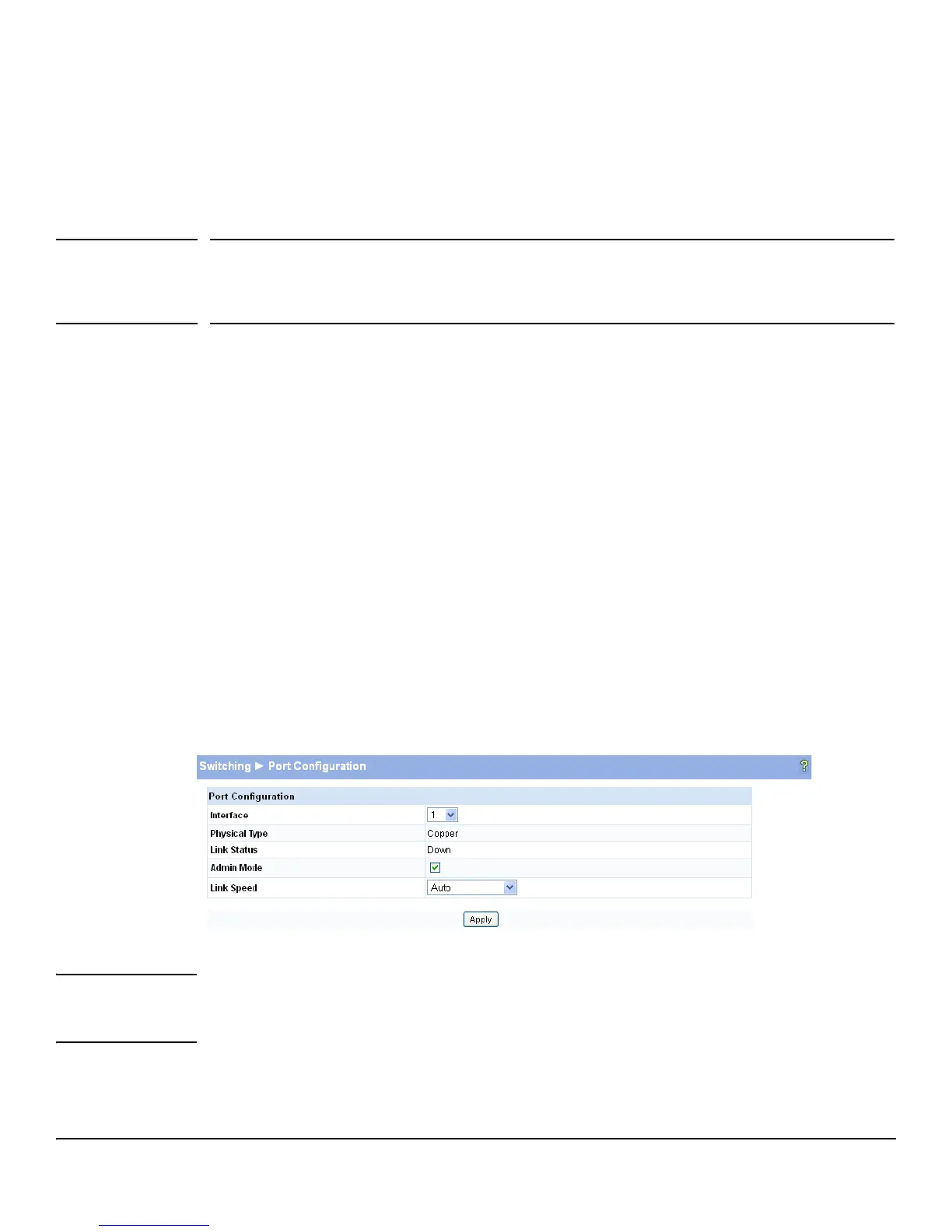 Switching ► Port Configuration

Port Configuration

Interface
1

Physical Type
Copper

Link Status
Down

Admin Mode
☑

Link Speed
Auto

Apply